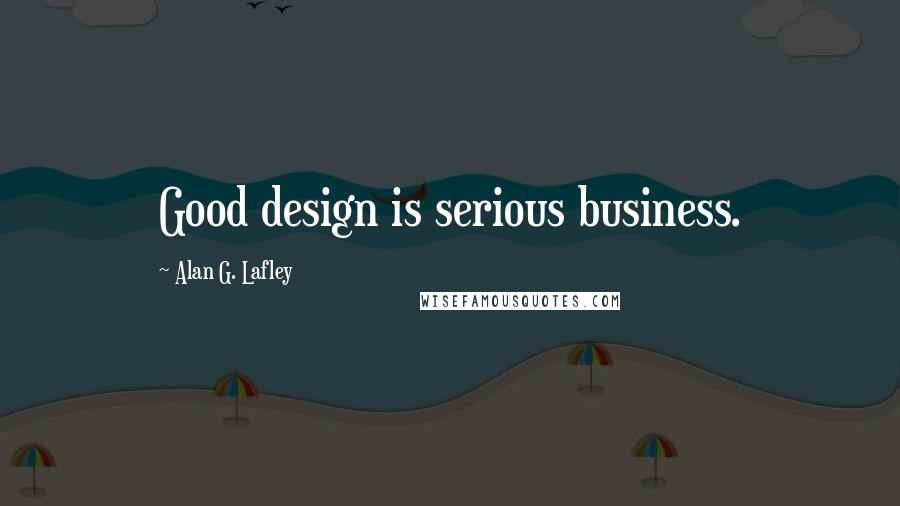 Good design is serious business.

~ Alan G. Lafley

WISEFAMOUSQUOTES.COM